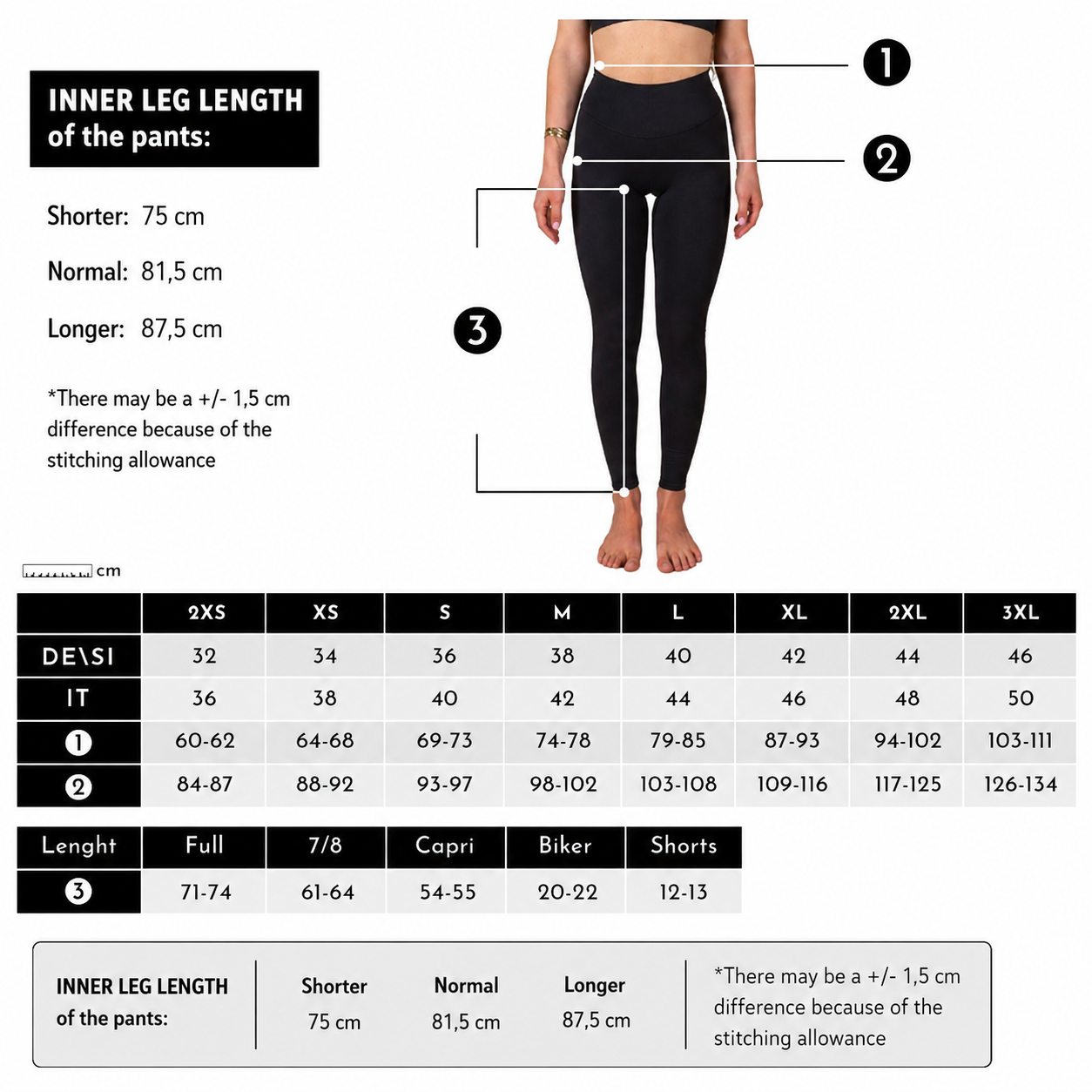 INNER LEG LENGTH of the pants:

Shorter: 75 cm

Normal: 81,5 cm

Longer: 87,5 cm

*There may be a +/- 1,5 cm difference because of the stitching allowance

1

2

3

cm

| | 2XS | XS | S | M | L | XL | 2XL | 3XL |
|---|---|---|---|---|---|---|---|---|
| DE\SI | 32 | 34 | 36 | 38 | 40 | 42 | 44 | 46 |
| IT | 36 | 38 | 40 | 42 | 44 | 46 | 48 | 50 |
| 1 | 60-62 | 64-68 | 69-73 | 74-78 | 79-85 | 87-93 | 94-102 | 103-111 |
| 2 | 84-87 | 88-92 | 93-97 | 98-102 | 103-108 | 109-116 | 117-125 | 126-134 |

| Lenght | Full | 7/8 | Capri | Biker | Shorts |
|---|---|---|---|---|---|
| 3 | 71-74 | 61-64 | 54-55 | 20-22 | 12-13 |

INNER LEG LENGTH of the pants:

Shorter 75 cm

Normal 81,5 cm

Longer 87,5 cm

*There may be a +/- 1,5 cm difference because of the stitching allowance